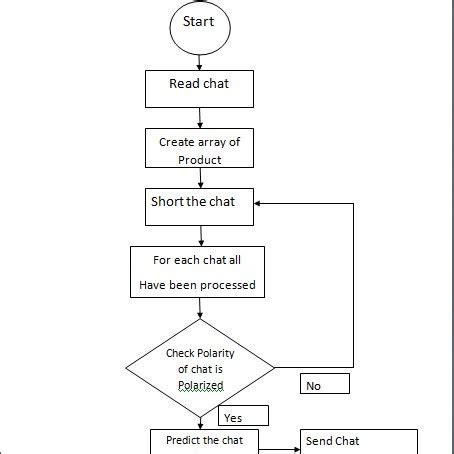 Start

Read chat

Create array of Product

Short the chat

For each chat all

Have been processed

Check Polarity of chat is Polarized

No

Yes

Predict the chat

Send Chat